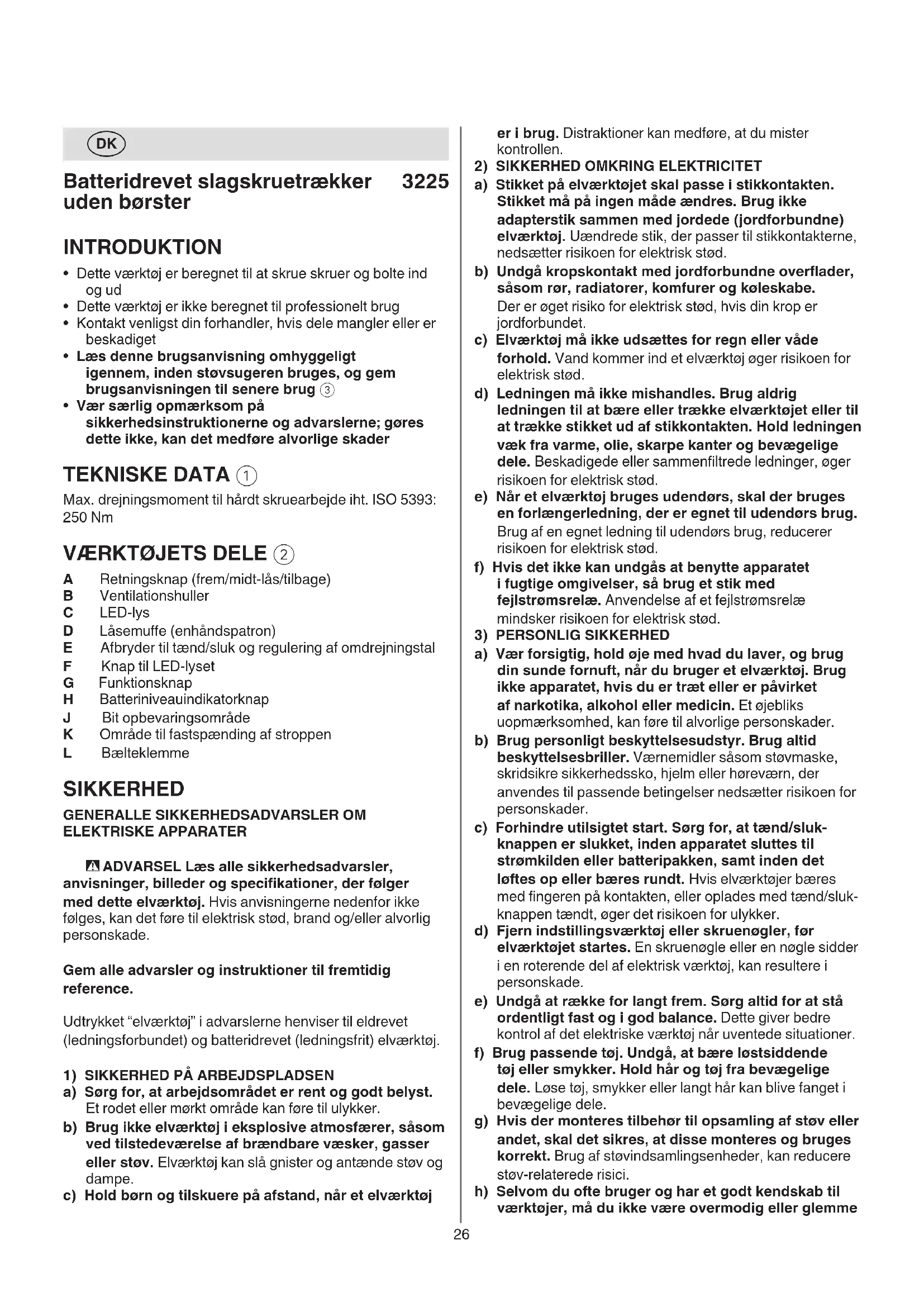 DK

Batteridrevet slagskruetrækker uden børster 3225

INTRODUKTION

• Dette værktøj er beregnet til at skrue skruer og bolte ind og ud
• Dette værktøj er ikke beregnet til professionelt brug
• Kontakt venligst din forhandler, hvis dele mangler eller er beskadiget
• Læs denne brugsanvisning omhyggeligt igennem, inden støvsugeren bruges, og gem brugsanvisningen til senere brug ③
• Vær særlig opmærksom på sikkerhedsinstruktionerne og advarslerne; gøres dette ikke, kan det medføre alvorlige skader

TEKNISKE DATA ①

Max. drejningsmoment til hårdt skruearbejde iht. ISO 5393: 250 Nm

VÆRKTØJETS DELE ②

A Retningsknap (frem/midt-lås/tilbage)
B Ventilationshuller
C LED-lys
D Låsemuffe (enhåndspatron)
E Afbryder til tænd/sluk og regulering af omdrejningstal
F Knap til LED-lyset
G Funktionsknap
H Batteriniveauindikatorknap
J Bit opbevaringsområde
K Område til fastspænding af stroppen
L Bælteklemme

SIKKERHED

GENERALLE SIKKERHEDSADVARSLER OM ELEKTRISKE APPARATER

ADVARSEL Læs alle sikkerhedsadvarsler, anvisninger, billeder og specifikationer, der følger med dette elværktøj. Hvis anvisningerne nedenfor ikke følges, kan det føre til elektrisk stød, brand og/eller alvorlig personskade.

Gem alle advarsler og instruktioner til fremtidig reference.

Udtrykket "elværktøj" i advarslerne henviser til eldrevet (ledningsforbundet) og batteridrevet (ledningsfrit) elværktøj.

1) SIKKERHED PÅ ARBEJDSPLADSEN
a) Sørg for, at arbejdsområdet er rent og godt belyst. Et rodet eller mørkt område kan føre til ulykker.
b) Brug ikke elværktøj i eksplosive atmosfærer, såsom ved tilstedeværelse af brændbare væsker, gasser eller støv. Elværktøj kan slå gnister og antænde støv og dampe.
c) Hold børn og tilskuere på afstand, når et elværktøj er i brug. Distraktioner kan medføre, at du mister kontrollen.
2) SIKKERHED OMKRING ELEKTRICITET
a) Stikket på elværktøjet skal passe i stikkontakten. Stikket må på ingen måde ændres. Brug ikke adapterstik sammen med jordede (jordforbundne) elværktøj. Uændrede stik, der passer til stikkontakterne, nedsætter risikoen for elektrisk stød.
b) Undgå kropskontakt med jordforbundne overflader, såsom rør, radiatorer, komfurer og køleskabe. Der er øget risiko for elektrisk stød, hvis din krop er jordforbundet.
c) Elværktøj må ikke udsættes for regn eller våde forhold. Vand kommer ind et elværktøj øger risikoen for elektrisk stød.
d) Ledningen må ikke mishandles. Brug aldrig ledningen til at bære eller trække elværktøjet eller til at trække stikket ud af stikkontakten. Hold ledningen væk fra varme, olie, skarpe kanter og bevægelige dele. Beskadigede eller sammenfiltrede ledninger, øger risikoen for elektrisk stød.
e) Når et elværktøj bruges udendørs, skal der bruges en forlængerledning, der er egnet til udendørs brug. Brug af en egnet ledning til udendørs brug, reducerer risikoen for elektrisk stød.
f) Hvis det ikke kan undgås at benytte apparatet i fugtige omgivelser, så brug et stik med fejlstrømsrelæ. Anvendelse af et fejlstrømsrelæ mindsker risikoen for elektrisk stød.
3) PERSONLIG SIKKERHED
a) Vær forsigtig, hold øje med hvad du laver, og brug din sunde fornuft, når du bruger et elværktøj. Brug ikke apparatet, hvis du er træt eller er påvirket af narkotika, alkohol eller medicin. Et øjebliks uopmærksomhed, kan føre til alvorlige personskader.
b) Brug personligt beskyttelsesudstyr. Brug altid beskyttelsesbriller. Værnemidler såsom støvmaske, skridsikre sikkerhedssko, hjelm eller høreværn, der anvendes til passende betingelser nedsætter risikoen for personskader.
c) Forhindre utilsigtet start. Sørg for, at tænd/sluk-knappen er slukket, inden apparatet sluttes til strømkilden eller batteripakken, samt inden det løftes op eller bæres rundt. Hvis elværktøjer bæres med fingeren på kontakten, eller oplades med tænd/sluk-knappen tændt, øger det risikoen for ulykker.
d) Fjern indstillingsværktøj eller skruenøgler, før elværktøjet startes. En skruenøgle eller en nøgle sidder i en roterende del af elektrisk værktøj, kan resultere i personskade.
e) Undgå at række for langt frem. Sørg altid for at stå ordentligt fast og i god balance. Dette giver bedre kontrol af det elektriske værktøj når uventede situationer.
f) Brug passende tøj. Undgå, at bære løstsiddende tøj eller smykker. Hold hår og tøj fra bevægelige dele. Løse tøj, smykker eller langt hår kan blive fanget i bevægelige dele.
g) Hvis der monteres tilbehør til opsamling af støv eller andet, skal det sikres, at disse monteres og bruges korrekt. Brug af støvindsamlingsenheder, kan reducere støv-relaterede risici.
h) Selvom du ofte bruger og har et godt kendskab til værktøjer, må du ikke være overmodig eller glemme

26